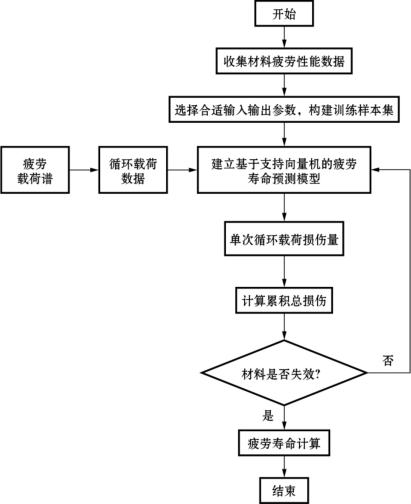 开始

收集材料疲劳性能数据

选择合适输入输出参数，构建训练样本集

疲劳载荷谱

循环载荷数据

建立基于支持向量机的疲劳寿命预测模型

单次循环载荷损伤量

计算累积总损伤

材料是否失效?

否

是

疲劳寿命计算

结束